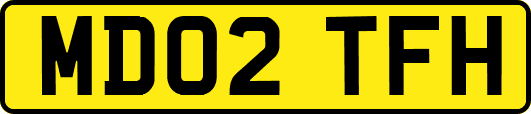 MD02 TFH